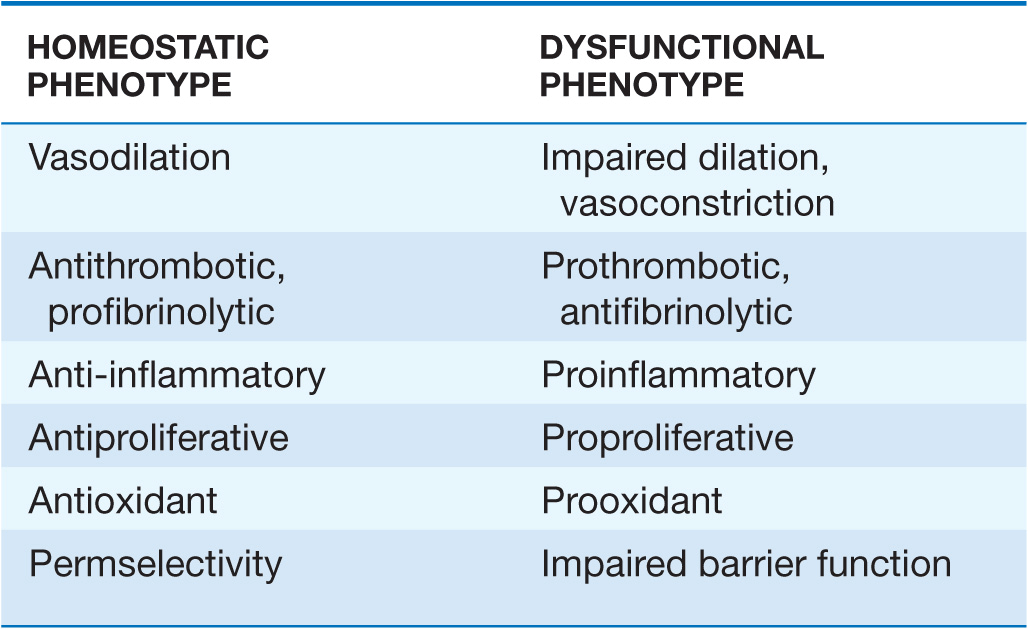 | HOMEOSTATIC PHENOTYPE | DYSFUNCTIONAL PHENOTYPE |
|---|---|
| Vasodilation | Impaired dilation, vasoconstriction |
| Antithrombotic, profibrinolytic | Prothrombotic, antifibrinolytic |
| Anti-inflammatory | Proinflammatory |
| Antiproliferative | Proproliferative |
| Antioxidant | Prooxidant |
| Permselectivity | Impaired barrier function |